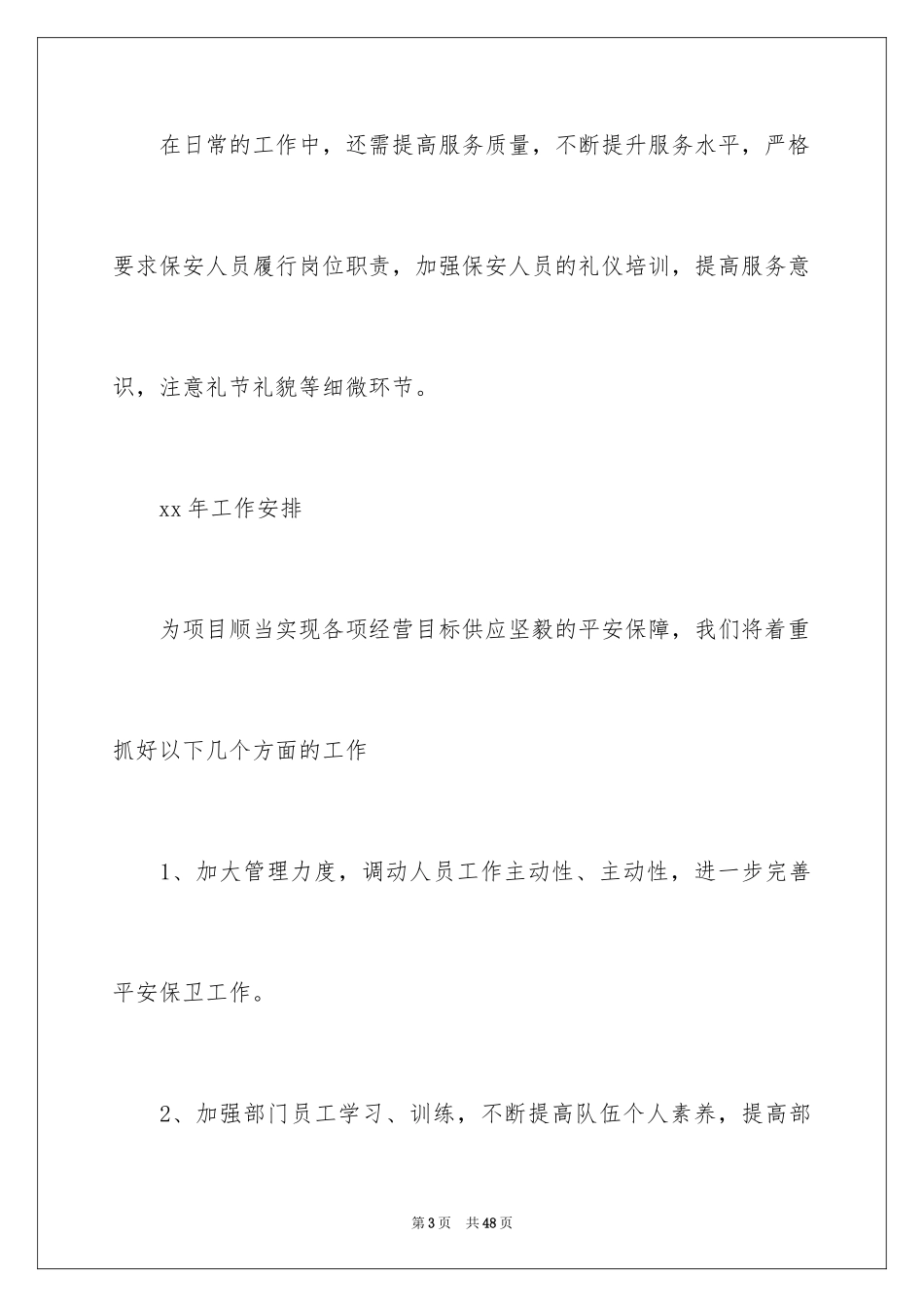 在日常的工作中，还需提高服务质量，不断提升服务水平，严格要求保安人员履行岗位职责，加强保安人员的礼仪培训，提高服务意识，注意礼节礼貌等细微环节。

xx 年工作安排

为项目顺当实现各项经营目标供应坚毅的平安保障，我们将着重抓好以下几个方面的工作

1、加大管理力度，调动人员工作主动性、主动性，进一步完善平安保卫工作。

2、加强部门员工学习、训练，不断提高队伍个人素养，提高部

第 3 页　共 48 页